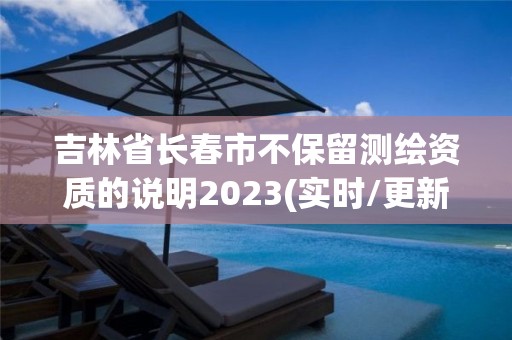 吉林省长春市不保留测绘资质的说明2023(实时/更新